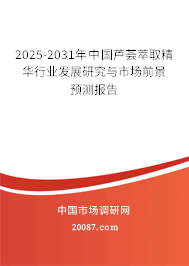 2025-2031年中国芦荟萃取精华行业发展研究与市场前景预测报告

中国市场调研网

20087.com